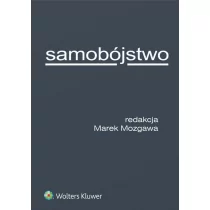 samobójstwo

redakcja
Marek Mozgawa

Wolters Kluwer